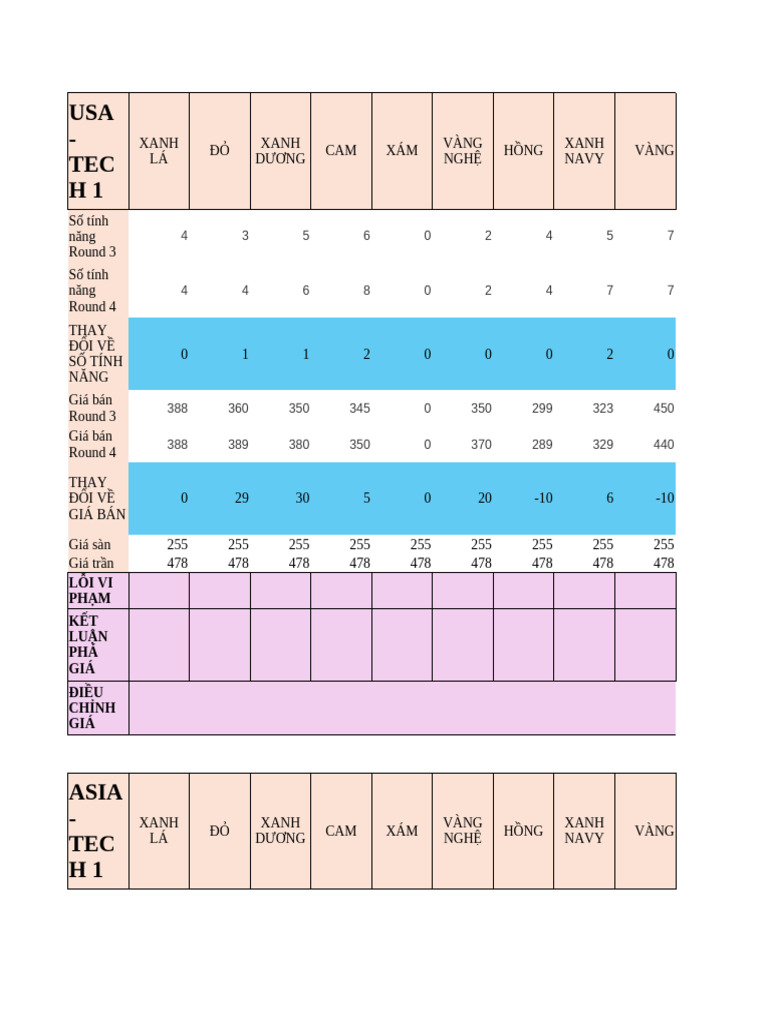 | USA - TECH 1 | XANH LÁ | ĐỎ | XANH DƯƠNG | CAM | XÁM | VÀNG NGHỆ | HỒNG | XANH NAVY | VÀNG |
|---|---|---|---|---|---|---|---|---|---|
| Số tính năng Round 3 | 4 | 3 | 5 | 6 | 0 | 2 | 4 | 5 | 7 |
| Số tính năng Round 4 | 4 | 4 | 6 | 8 | 0 | 2 | 4 | 7 | 7 |
| THAY ĐỔI VỀ SỐ TÍNH NĂNG | 0 | 1 | 1 | 2 | 0 | 0 | 0 | 2 | 0 |
| Giá bán Round 3 | 388 | 360 | 350 | 345 | 0 | 350 | 299 | 323 | 450 |
| Giá bán Round 4 | 388 | 389 | 380 | 350 | 0 | 370 | 289 | 329 | 440 |
| THAY ĐỔI VỀ GIÁ BÁN | 0 | 29 | 30 | 5 | 0 | 20 | -10 | 6 | -10 |
| Giá sàn | 255 | 255 | 255 | 255 | 255 | 255 | 255 | 255 | 255 |
| Giá trần | 478 | 478 | 478 | 478 | 478 | 478 | 478 | 478 | 478 |
| LỖI VI PHẠM | | | | | | | | | |
| KẾT LUẬN PHÁ GIÁ | | | | | | | | | |
| ĐIỀU CHỈNH GIÁ | | | | | | | | | |

| ASIA - TECH 1 | XANH LÁ | ĐỎ | XANH DƯƠNG | CAM | XÁM | VÀNG NGHỆ | HỒNG | XANH NAVY | VÀNG |
|---|---|---|---|---|---|---|---|---|---|